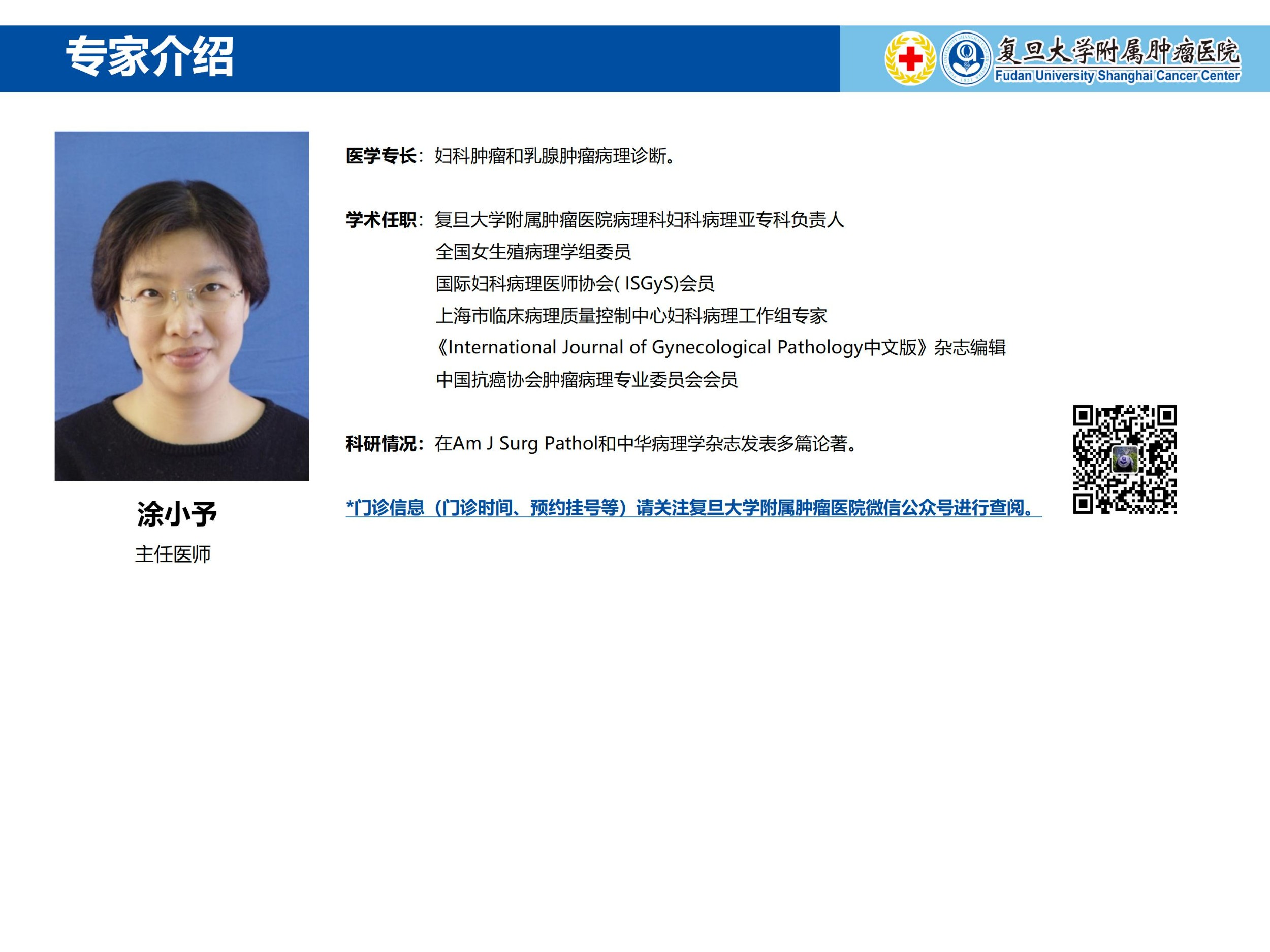 专家介绍

复旦大学附属肿瘤医院
Fudan University Shanghai Cancer Center

涂小予
主任医师

医学专长：妇科肿瘤和乳腺肿瘤病理诊断。

学术任职：复旦大学附属肿瘤医院病理科妇科病理亚专科负责人
全国女生殖病理学组委员
国际妇科病理医师协会(ISGyS)会员
上海市临床病理质量控制中心妇科病理工作组专家
《International Journal of Gynecological Pathology中文版》杂志编辑
中国抗癌协会肿瘤病理专业委员会会员

科研情况：在Am J Surg Pathol和中华病理学杂志发表多篇论著。

*门诊信息（门诊时间、预约挂号等）请关注复旦大学附属肿瘤医院微信公众号进行查阅。